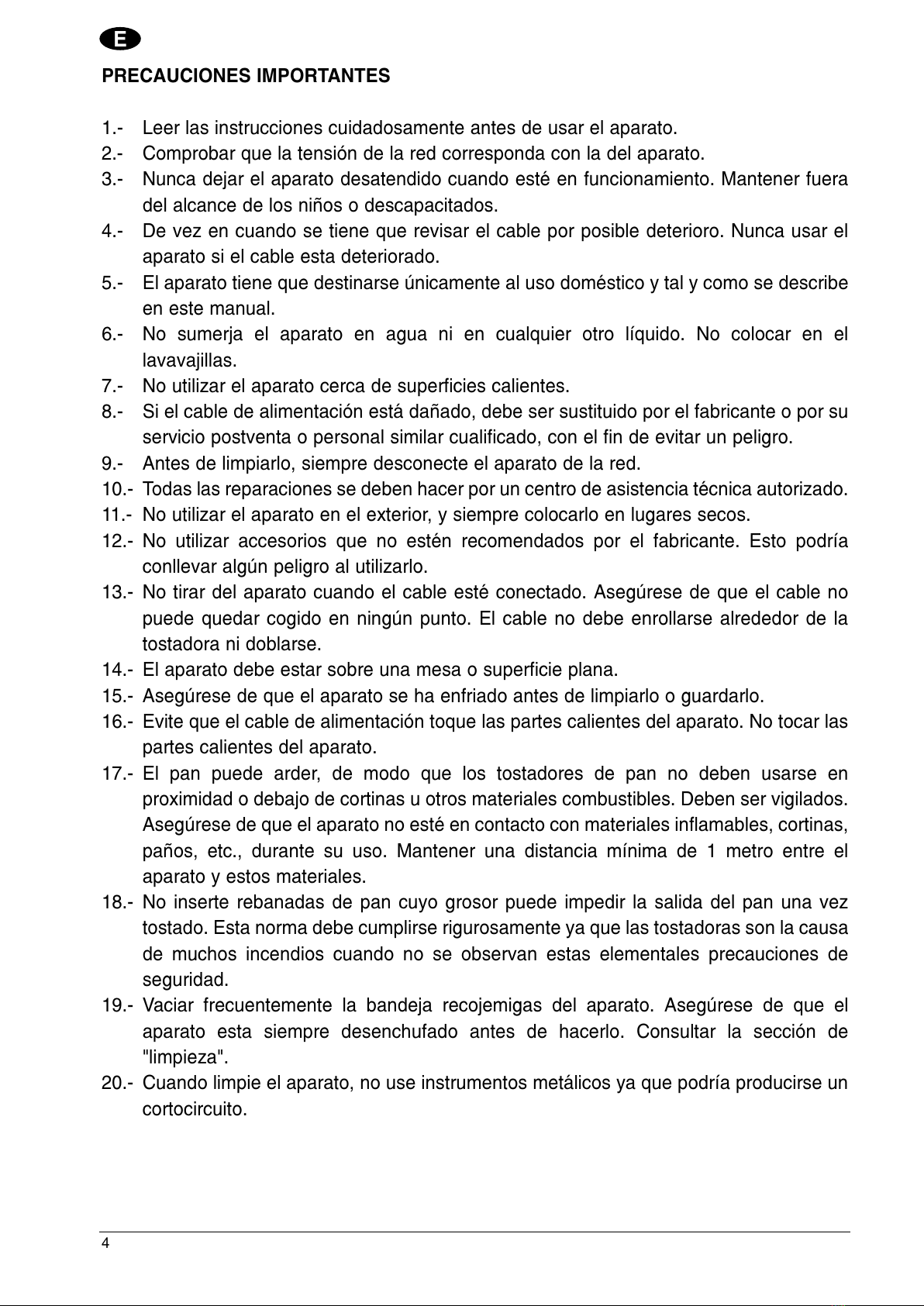 E

PRECAUCIONES IMPORTANTES

1.- Leer las instrucciones cuidadosamente antes de usar el aparato.
2.- Comprobar que la tensión de la red corresponda con la del aparato.
3.- Nunca dejar el aparato desatendido cuando esté en funcionamiento. Mantener fuera del alcance de los niños o descapacitados.
4.- De vez en cuando se tiene que revisar el cable por posible deterioro. Nunca usar el aparato si el cable esta deteriorado.
5.- El aparato tiene que destinarse únicamente al uso doméstico y tal y como se describe en este manual.
6.- No sumerja el aparato en agua ni en cualquier otro líquido. No colocar en el lavavajillas.
7.- No utilizar el aparato cerca de superficies calientes.
8.- Si el cable de alimentación está dañado, debe ser sustituido por el fabricante o por su servicio postventa o personal similar cualificado, con el fin de evitar un peligro.
9.- Antes de limpiarlo, siempre desconecte el aparato de la red.
10.- Todas las reparaciones se deben hacer por un centro de asistencia técnica autorizado.
11.- No utilizar el aparato en el exterior, y siempre colocarlo en lugares secos.
12.- No utilizar accesorios que no estén recomendados por el fabricante. Esto podría conllevar algún peligro al utilizarlo.
13.- No tirar del aparato cuando el cable esté conectado. Asegúrese de que el cable no puede quedar cogido en ningún punto. El cable no debe enrollarse alrededor de la tostadora ni doblarse.
14.- El aparato debe estar sobre una mesa o superficie plana.
15.- Asegúrese de que el aparato se ha enfriado antes de limpiarlo o guardarlo.
16.- Evite que el cable de alimentación toque las partes calientes del aparato. No tocar las partes calientes del aparato.
17.- El pan puede arder, de modo que los tostadores de pan no deben usarse en proximidad o debajo de cortinas u otros materiales combustibles. Deben ser vigilados. Asegúrese de que el aparato no esté en contacto con materiales inflamables, cortinas, paños, etc., durante su uso. Mantener una distancia mínima de 1 metro entre el aparato y estos materiales.
18.- No inserte rebanadas de pan cuyo grosor puede impedir la salida del pan una vez tostado. Esta norma debe cumplirse rigurosamente ya que las tostadoras son la causa de muchos incendios cuando no se observan estas elementales precauciones de seguridad.
19.- Vaciar frecuentemente la bandeja recojemigas del aparato. Asegúrese de que el aparato esta siempre desenchufado antes de hacerlo. Consultar la sección de "limpieza".
20.- Cuando limpie el aparato, no use instrumentos metálicos ya que podría producirse un cortocircuito.

4